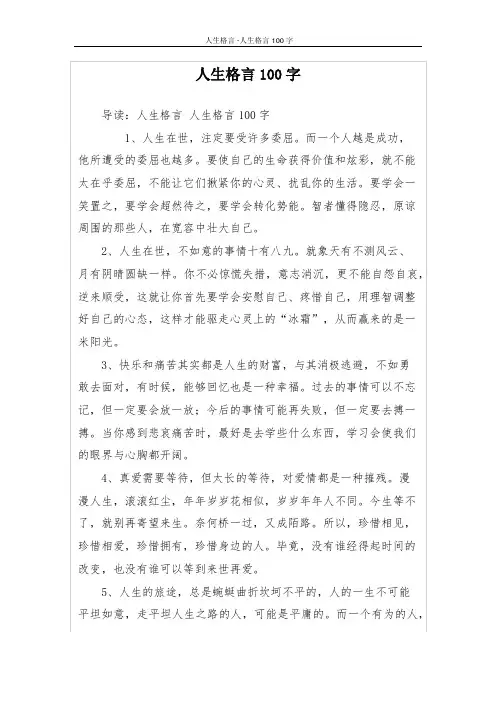 人生格言-人生格言 100 字

人生格言 100 字

导读：人生格言 人生格言 100 字

1、人生在世，注定要受许多委屈。而一个人越是成功，他所遭受的委屈也越多。要使自己的生命获得价值和炫彩，就不能太在乎委屈，不能让它们揪紧你的心灵、扰乱你的生活。要学会一笑置之，要学会超然待之，要学会转化势能。智者懂得隐忍，原谅周围的那些人，在宽容中壮大自己。

2、人生在世，不如意的事情十有八九。就象天有不测风云、月有阴晴圆缺一样。你不必惊慌失措，意志消沉，更不能自怨自哀，逆来顺受，这就让你首先要学会安慰自己、疼惜自己，用理智调整好自己的心态，这样才能驱走心灵上的“冰霜”，从而赢来的是一米阳光。

3、快乐和痛苦其实都是人生的财富，与其消极逃避，不如勇敢去面对，有时候，能够回忆也是一种幸福。过去的事情可以不忘记，但一定要会放一放；今后的事情可能再失败，但一定要去搏一搏。当你感到悲哀痛苦时，最好是去学些什么东西，学习会使我们的眼界与心胸都开阔。

4、真爱需要等待，但太长的等待，对爱情都是一种摧残。漫漫人生，滚滚红尘，年年岁岁花相似，岁岁年年人不同。今生等不了，就别再寄望来生。奈何桥一过，又成陌路。所以，珍惜相见，珍惜相爱，珍惜拥有，珍惜身边的人。毕竟，没有谁经得起时间的改变，也没有谁可以等到来世再爱。

5、人生的旅途，总是蜿蜒曲折坎坷不平的，人的一生不可能平坦如意，走平坦人生之路的人，可能是平庸的。而一个有为的人，